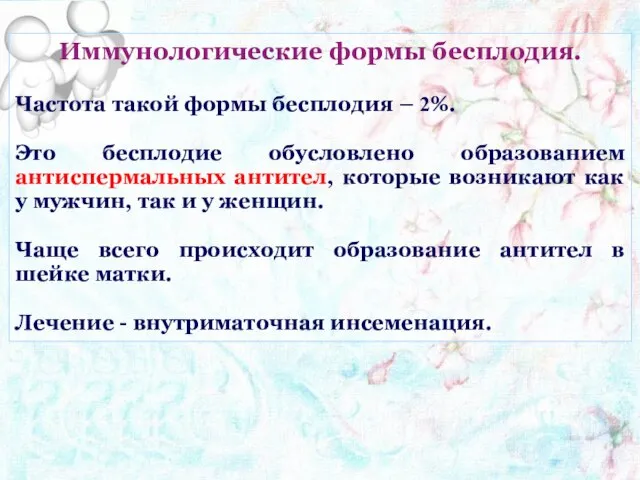 Иммунологические формы бесплодия.

Частота такой формы бесплодия – 2%.

Это бесплодие обусловлено образованием антиспермальных антител, которые возникают как у мужчин, так и у женщин.

Чаще всего происходит образование антител в шейке матки.

Лечение - внутриматочная инсеменация.